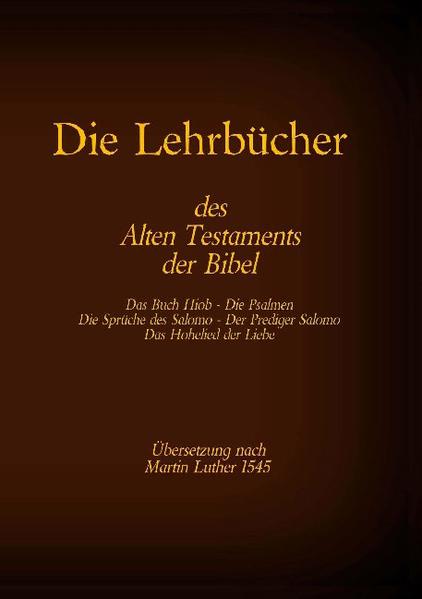 Die Lehrbücher

des
Alten Testaments
der Bibel

Das Buch Hiob - Die Psalmen
Die Sprüche des Salomo - Der Prediger Salomo
Das Hohelied der Liebe

Übersetzung nach
Martin Luther 1545